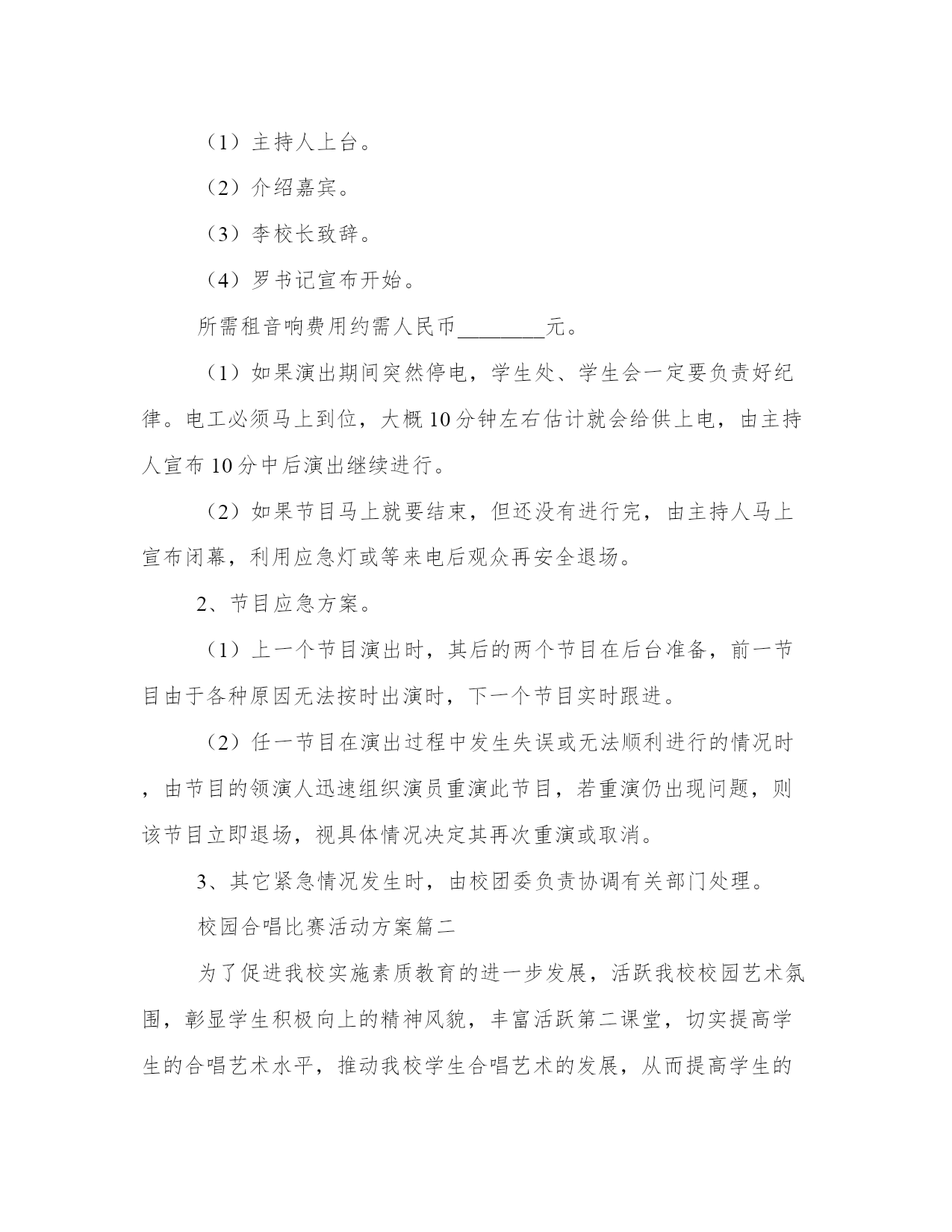 （1）主持人上台。

（2）介绍嘉宾。

（3）李校长致辞。

（4）罗书记宣布开始。

所需租音响费用约需人民币________元。

（1）如果演出期间突然停电，学生处、学生会一定要负责好纪律。电工必须马上到位，大概10分钟左右估计就会给供上电，由主持人宣布10分中后演出继续进行。

（2）如果节目马上就要结束，但还没有进行完，由主持人马上宣布闭幕，利用应急灯或等来电后观众再安全退场。

2、节目应急方案。

（1）上一个节目演出时，其后的两个节目在后台准备，前一节目由于各种原因无法按时出演时，下一个节目实时跟进。

（2）任一节目在演出过程中发生失误或无法顺利进行的情况时，由节目的领演人迅速组织演员重演此节目，若重演仍出现问题，则该节目立即退场，视具体情况决定其再次重演或取消。

3、其它紧急情况发生时，由校团委负责协调有关部门处理。

校园合唱比赛活动方案篇二

为了促进我校实施素质教育的进一步发展，活跃我校校园艺术氛围，彰显学生积极向上的精神风貌，丰富活跃第二课堂，切实提高学生的合唱艺术水平，推动我校学生合唱艺术的发展，从而提高学生的